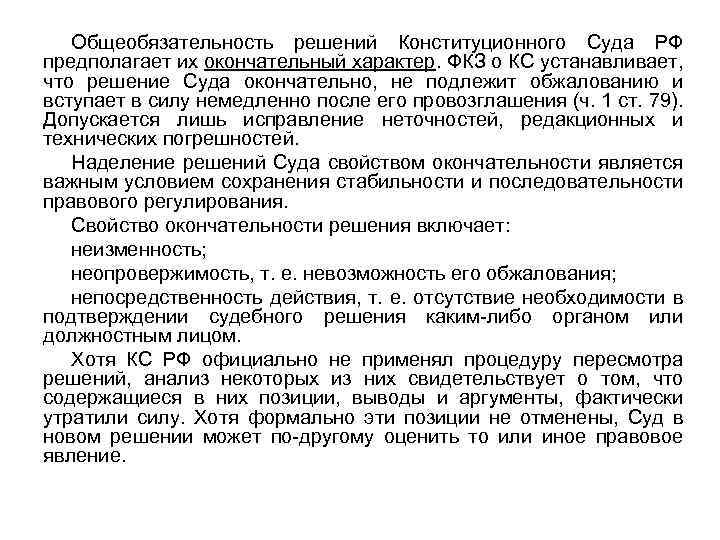 Общеобязательность решений Конституционного Суда РФ предполагает их окончательный характер. ФКЗ о КС устанавливает, что решение Суда окончательно, не подлежит обжалованию и вступает в силу немедленно после его провозглашения (ч. 1 ст. 79). Допускается лишь исправление неточностей, редакционных и технических погрешностей.

Наделение решений Суда свойством окончательности является важным условием сохранения стабильности и последовательности правового регулирования.

Свойство окончательности решения включает:

неизменность;

неопровержимость, т. е. невозможность его обжалования;

непосредственность действия, т. е. отсутствие необходимости в подтверждении судебного решения каким-либо органом или должностным лицом.

Хотя КС РФ официально не применял процедуру пересмотра решений, анализ некоторых из них свидетельствует о том, что содержащиеся в них позиции, выводы и аргументы, фактически утратили силу. Хотя формально эти позиции не отменены, Суд в новом решении может по-другому оценить то или иное правовое явление.